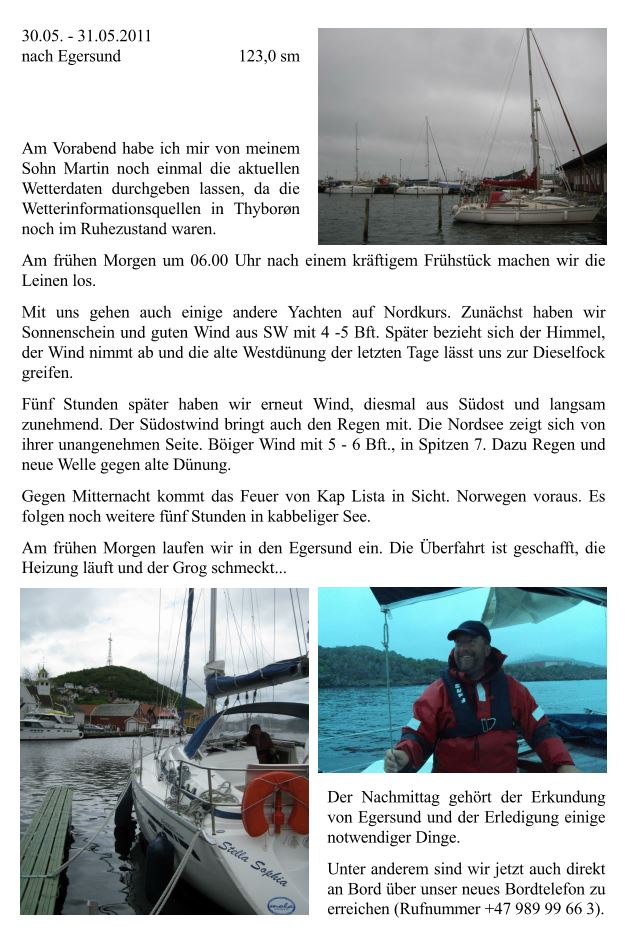 30.05. - 31.05.2011
nach Egersund 123,0 sm

Am Vorabend habe ich mir von meinem Sohn Martin noch einmal die aktuellen Wetterdaten durchgeben lassen, da die Wetterinformationsquellen in Thyborøn noch im Ruhezustand waren.

Am frühen Morgen um 06.00 Uhr nach einem kräftigem Frühstück machen wir die Leinen los.

Mit uns gehen auch einige andere Yachten auf Nordkurs. Zunächst haben wir Sonnenschein und guten Wind aus SW mit 4 -5 Bft. Später bezieht sich der Himmel, der Wind nimmt ab und die alte Westdünung der letzten Tage lässt uns zur Dieselfock greifen.

Fünf Stunden später haben wir erneut Wind, diesmal aus Südost und langsam zunehmend. Der Südostwind bringt auch den Regen mit. Die Nordsee zeigt sich von ihrer unangenehmen Seite. Böiger Wind mit 5 - 6 Bft., in Spitzen 7. Dazu Regen und neue Welle gegen alte Dünung.

Gegen Mitternacht kommt das Feuer von Kap Lista in Sicht. Norwegen voraus. Es folgen noch weitere fünf Stunden in kabbeliger See.

Am frühen Morgen laufen wir in den Egersund ein. Die Überfahrt ist geschafft, die Heizung läuft und der Grog schmeckt...

Stella Sophia

Der Nachmittag gehört der Erkundung von Egersund und der Erledigung einige notwendiger Dinge.

Unter anderem sind wir jetzt auch direkt an Bord über unser neues Bordtelefon zu erreichen (Rufnummer +47 989 99 66 3).